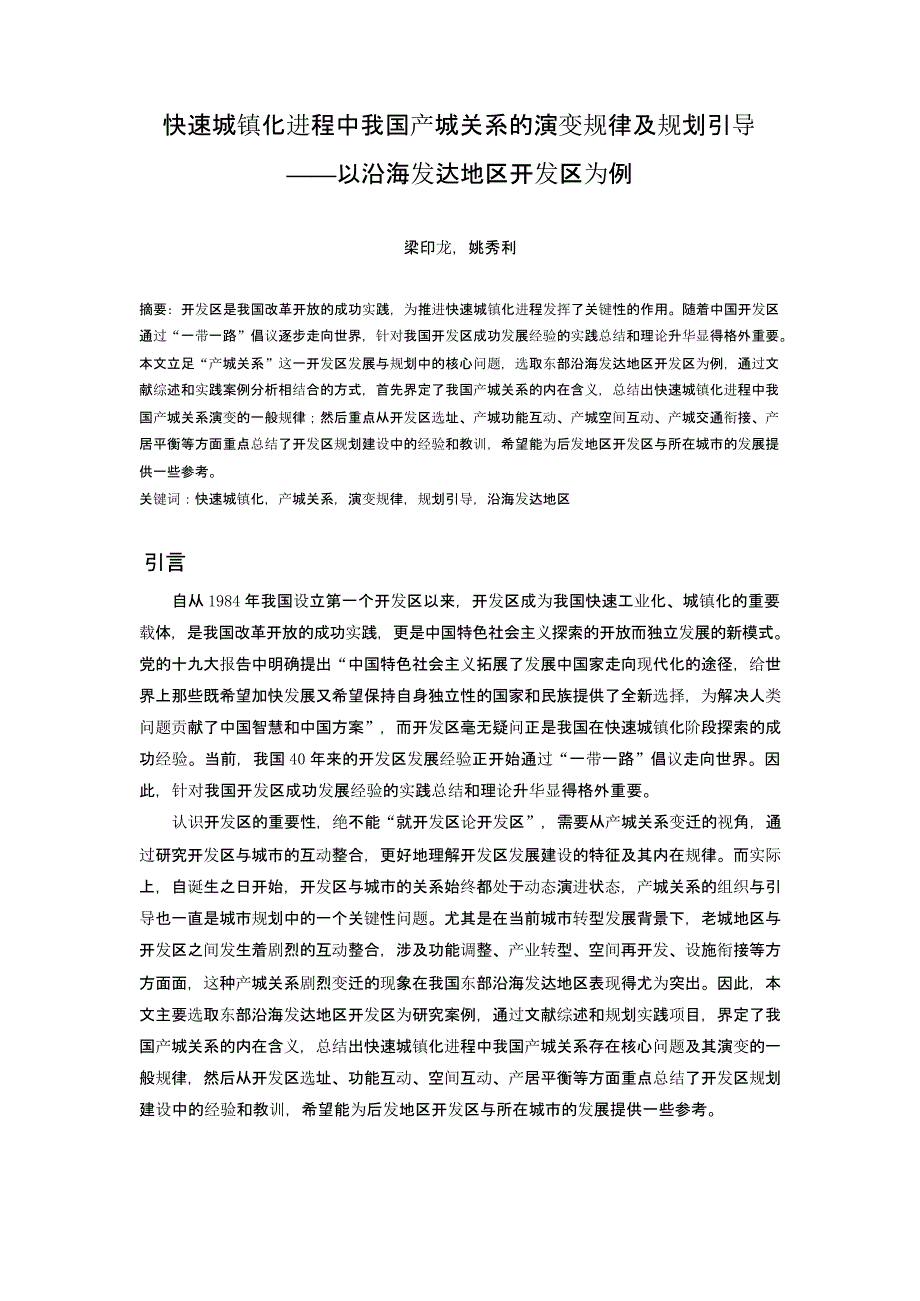 快速城镇化进程中我国产城关系的演变规律及规划引导
——以沿海发达地区开发区为例

梁印龙，姚秀利

摘要：开发区是我国改革开放的成功实践，为推进快速城镇化进程发挥了关键性的作用。随着中国开发区通过“一带一路”倡议逐步走向世界，针对我国开发区成功发展经验的实践总结和理论升华显得格外重要。本文立足“产城关系”这一开发区发展与规划中的核心问题，选取东部沿海发达地区开发区为例，通过文献综述和实践案例分析相结合的方式，首先界定了我国产城关系的内在含义，总结出快速城镇化进程中我国产城关系演变的一般规律；然后重点从开发区选址、产城功能互动、产城空间互动、产城交通衔接、产居平衡等方面重点总结了开发区规划建设中的经验和教训，希望能为后发地区开发区与所在城市的发展提供一些参考。
关键词：快速城镇化，产城关系，演变规律，规划引导，沿海发达地区

引言

自从 1984 年我国设立第一个开发区以来，开发区成为我国快速工业化、城镇化的重要载体，是我国改革开放的成功实践，更是中国特色社会主义探索的开放而独立发展的新模式。党的十九大报告中明确提出“中国特色社会主义拓展了发展中国家走向现代化的途径，给世界上那些既希望加快发展又希望保持自身独立性的国家和民族提供了全新选择，为解决人类问题贡献了中国智慧和中国方案”，而开发区毫无疑问正是我国在快速城镇化阶段探索的成功经验。当前，我国 40 年来的开发区发展经验正开始通过“一带一路”倡议走向世界。因此，针对我国开发区成功发展经验的实践总结和理论升华显得格外重要。

认识开发区的重要性，绝不能“就开发区论开发区”，需要从产城关系变迁的视角，通过研究开发区与城市的互动整合，更好地理解开发区发展建设的特征及其内在规律。而实际上，自诞生之日开始，开发区与城市的关系始终都处于动态演进状态，产城关系的组织与引导也一直是城市规划中的一个关键性问题。尤其是在当前城市转型发展背景下，老城地区与开发区之间发生着剧烈的互动整合，涉及功能调整、产业转型、空间再开发、设施衔接等方方面面，这种产城关系剧烈变迁的现象在我国东部沿海发达地区表现得尤为突出。因此，本文主要选取东部沿海发达地区开发区为研究案例，通过文献综述和规划实践项目，界定了我国产城关系的内在含义，总结出快速城镇化进程中我国产城关系存在核心问题及其演变的一般规律，然后从开发区选址、功能互动、空间互动、产居平衡等方面重点总结了开发区规划建设中的经验和教训，希望能为后发地区开发区与所在城市的发展提供一些参考。